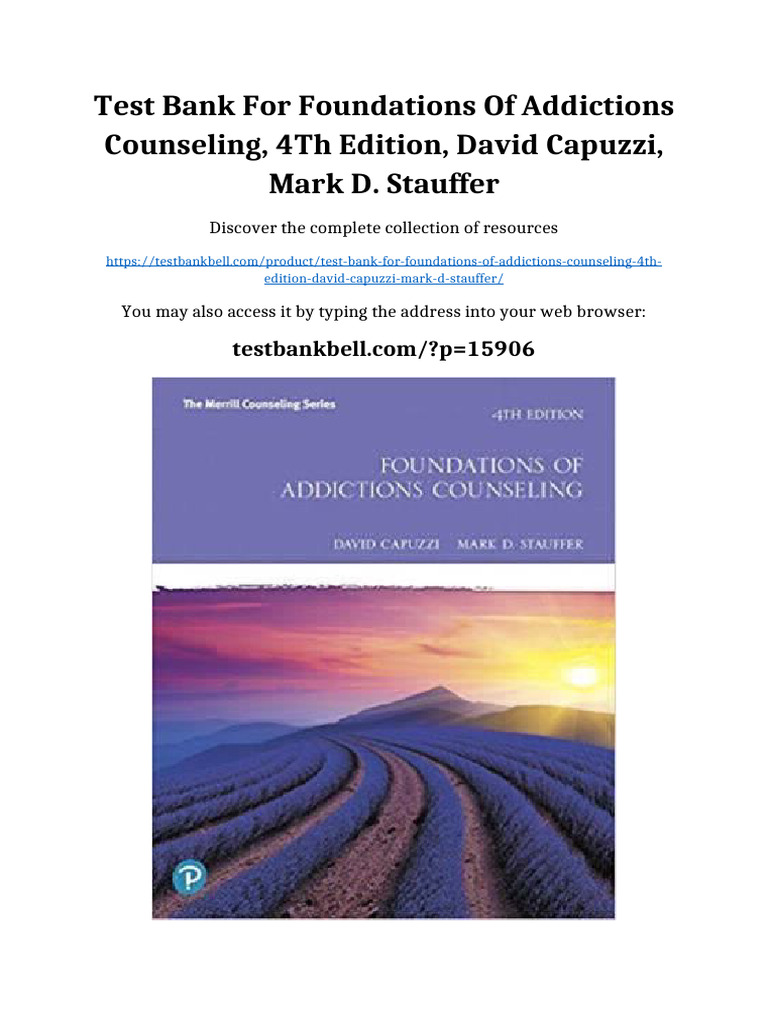 Test Bank For Foundations Of Addictions Counseling, 4Th Edition, David Capuzzi, Mark D. Stauffer

Discover the complete collection of resources

https://testbankbell.com/product/test-bank-for-foundations-of-addictions-counseling-4th-edition-david-capuzzi-mark-d-stauffer/

You may also access it by typing the address into your web browser:

testbankbell.com/?p=15906

The Merrill Counseling Series

4TH EDITION

FOUNDATIONS OF ADDICTIONS COUNSELING

DAVID CAPUZZI MARK D. STAUFFER